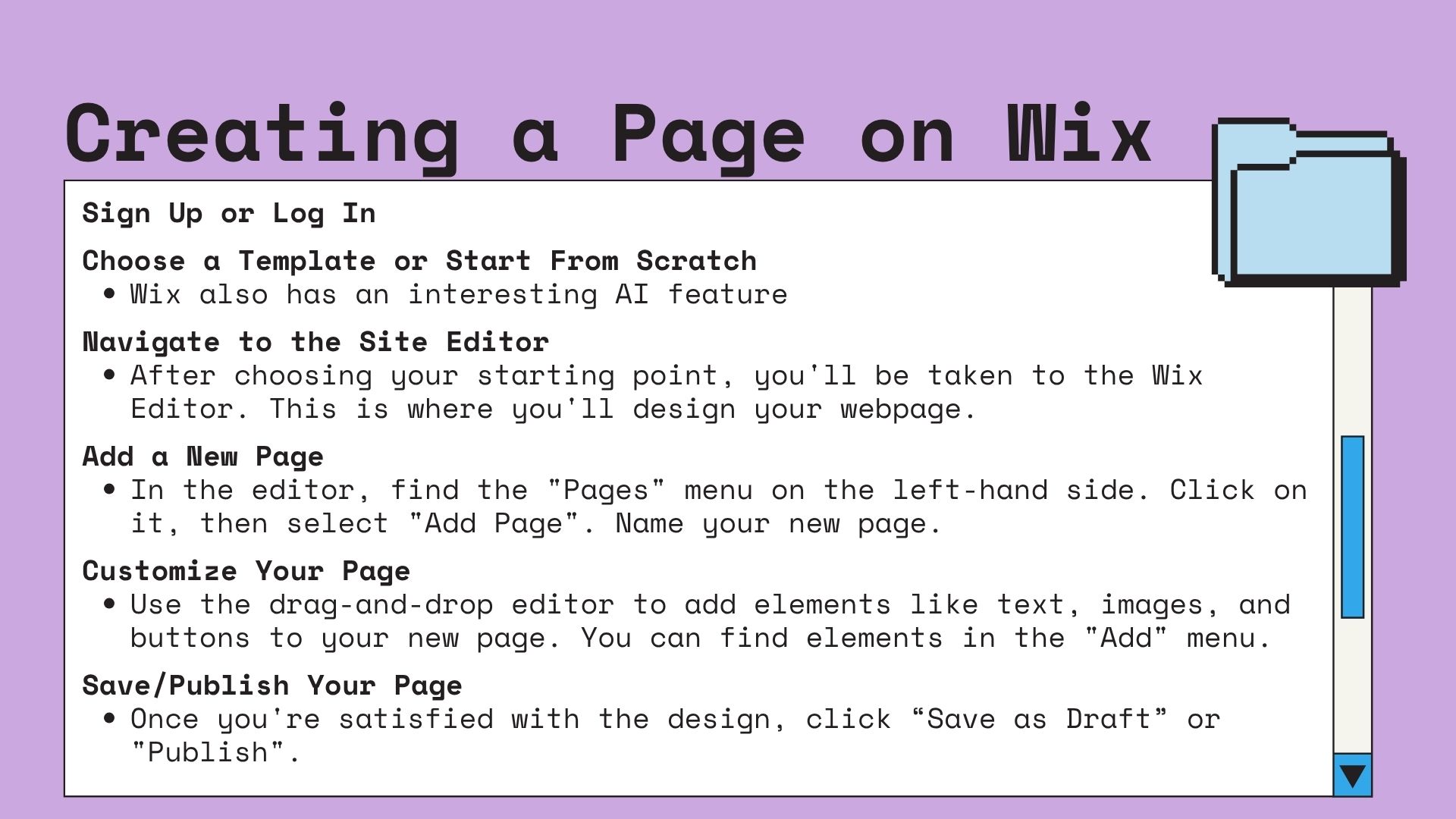 Creating a Page on Wix

Sign Up or Log In

Choose a Template or Start From Scratch
• Wix also has an interesting AI feature

Navigate to the Site Editor
• After choosing your starting point, you'll be taken to the Wix Editor. This is where you'll design your webpage.

Add a New Page
• In the editor, find the "Pages" menu on the left-hand side. Click on it, then select "Add Page". Name your new page.

Customize Your Page
• Use the drag-and-drop editor to add elements like text, images, and buttons to your new page. You can find elements in the "Add" menu.

Save/Publish Your Page
• Once you're satisfied with the design, click "Save as Draft" or "Publish".